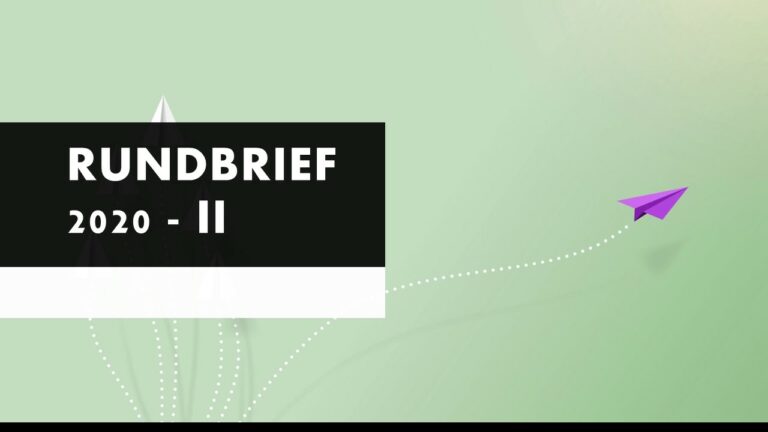 RUNDBRIEF
2020 - II